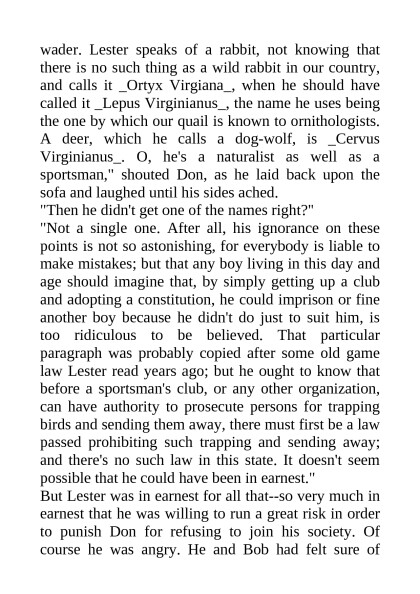 wader. Lester speaks of a rabbit, not knowing that there is no such thing as a wild rabbit in our country, and calls it _Ortyx Virgiana_, when he should have called it _Lepus Virginianus_, the name he uses being the one by which our quail is known to ornithologists. A deer, which he calls a dog-wolf, is _Cervus Virginianus_. O, he's a naturalist as well as a sportsman," shouted Don, as he laid back upon the sofa and laughed until his sides ached.
"Then he didn't get one of the names right?"
"Not a single one. After all, his ignorance on these points is not so astonishing, for everybody is liable to make mistakes; but that any boy living in this day and age should imagine that, by simply getting up a club and adopting a constitution, he could imprison or fine another boy because he didn't do just to suit him, is too ridiculous to be believed. That particular paragraph was probably copied after some old game law Lester read years ago; but he ought to know that before a sportsman's club, or any other organization, can have authority to prosecute persons for trapping birds and sending them away, there must first be a law passed prohibiting such trapping and sending away; and there's no such law in this state. It doesn't seem possible that he could have been in earnest."
But Lester was in earnest for all that--so very much in earnest that he was willing to run a great risk in order to punish Don for refusing to join his society. Of course he was angry. He and Bob had felt sure of